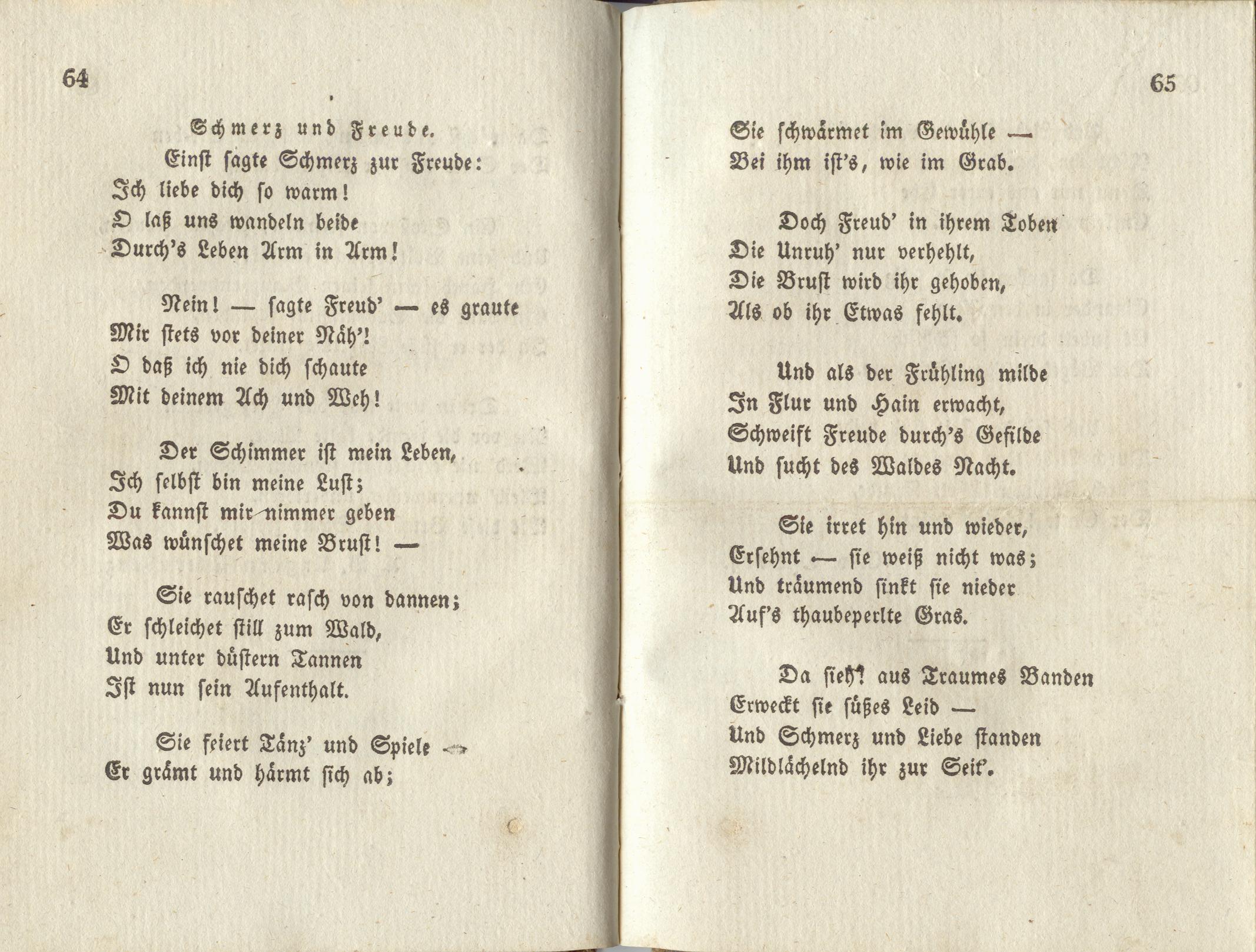 64

Schmerz und Freude.

Einst sagte Schmerz zur Freude:
Ich liebe dich so warm!
O laß uns wandeln beide
Durch's Leben Arm in Arm!

Nein! — sagte Freud' — es graute
Mir stets vor deiner Näh'!
O daß ich nie dich schaute
Mit deinem Ach und Weh!

Der Schimmer ist mein Leben,
Ich selbst bin meine Lust;
Du kannst mir nimmer geben
Was wünschet meine Brust! —

Sie rauschet rasch von dannen;
Er schleichet still zum Wald,
Und unter düstern Tannen
Ist nun sein Aufenthalt.

Sie feiert Tänz' und Spiele —
Er grämt und härmt sich ab;

65

Sie schwärmet im Gewühle —
Bei ihm ist's, wie im Grab.

Doch Freud' in ihrem Toben
Die Unruh' nur verhehlt,
Die Brust wird ihr gehoben,
Als ob ihr Etwas fehlt.

Und als der Frühling milde
In Flur und Hain erwacht,
Schweift Freude durch's Gefilde
Und sucht des Waldes Nacht.

Sie irret hin und wieder,
Ersehnt — sie weiß nicht was;
Und träumend sinkt sie nieder
Auf's thaubeperlte Gras.

Da sieh! aus Traumes Banden
Erweckt sie süßes Leid —
Und Schmerz und Liebe standen
Mildlächelnd ihr zur Seit'.